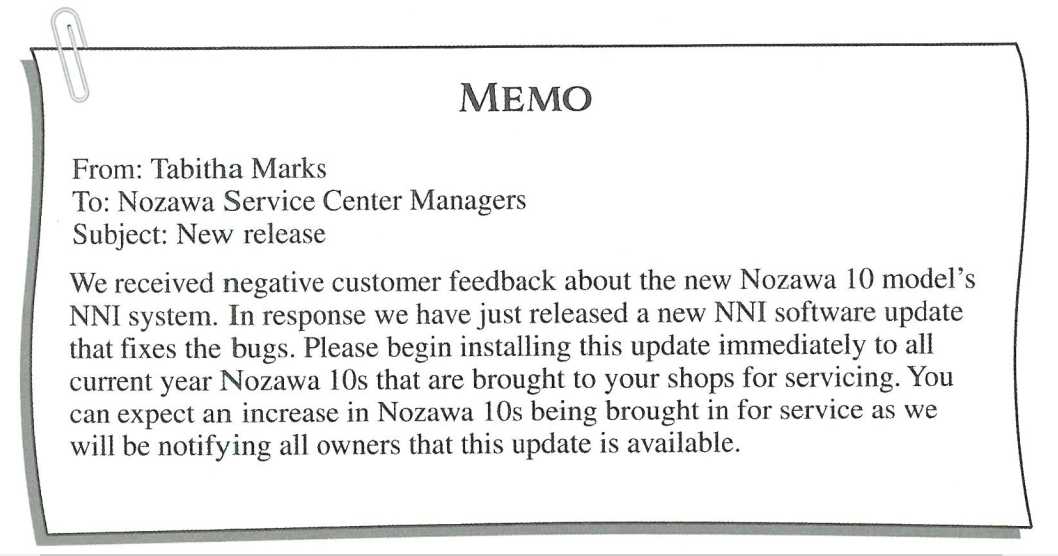 MEMO

From: Tabitha Marks
To: Nozawa Service Center Managers
Subject: New release

We received negative customer feedback about the new Nozawa 10 model's NNI system. In response we have just released a new NNI software update that fixes the bugs. Please begin installing this update immediately to all current year Nozawa 10s that are brought to your shops for servicing. You can expect an increase in Nozawa 10s being brought in for service as we will be notifying all owners that this update is available.